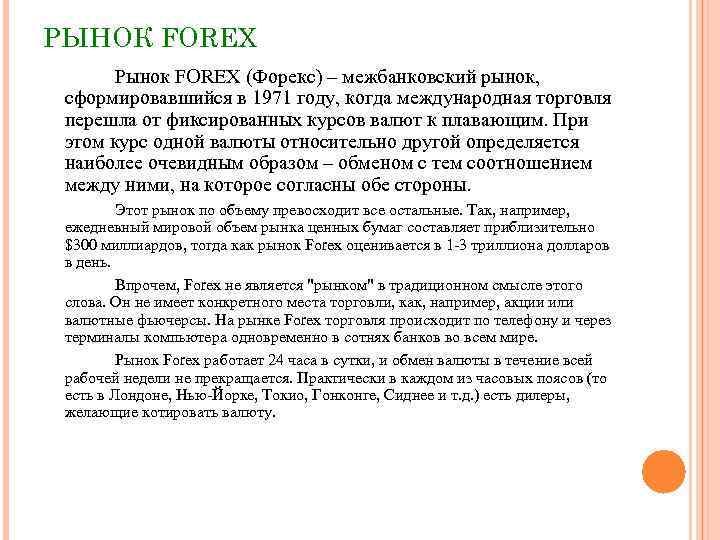 РЫНОК FOREX

Рынок FOREX (Форекс) – межбанковский рынок, сформировавшийся в 1971 году, когда международная торговля перешла от фиксированных курсов валют к плавающим. При этом курс одной валюты относительно другой определяется наиболее очевидным образом – обменом с тем соотношением между ними, на которое согласны обе стороны.

Этот рынок по объему превосходит все остальные. Так, например, ежедневный мировой объем рынка ценных бумаг составляет приблизительно $300 миллиардов, тогда как рынок Forex оценивается в 1-3 триллиона долларов в день.

Впрочем, Forex не является "рынком" в традиционном смысле этого слова. Он не имеет конкретного места торговли, как, например, акции или валютные фьючерсы. На рынке Forex торговля происходит по телефону и через терминалы компьютера одновременно в сотнях банков во всем мире.

Рынок Forex работает 24 часа в сутки, и обмен валюты в течение всей рабочей недели не прекращается. Практически в каждом из часовых поясов (то есть в Лондоне, Нью-Йорке, Токио, Гонконге, Сиднее и т.д.) есть дилеры, желающие котировать валюту.